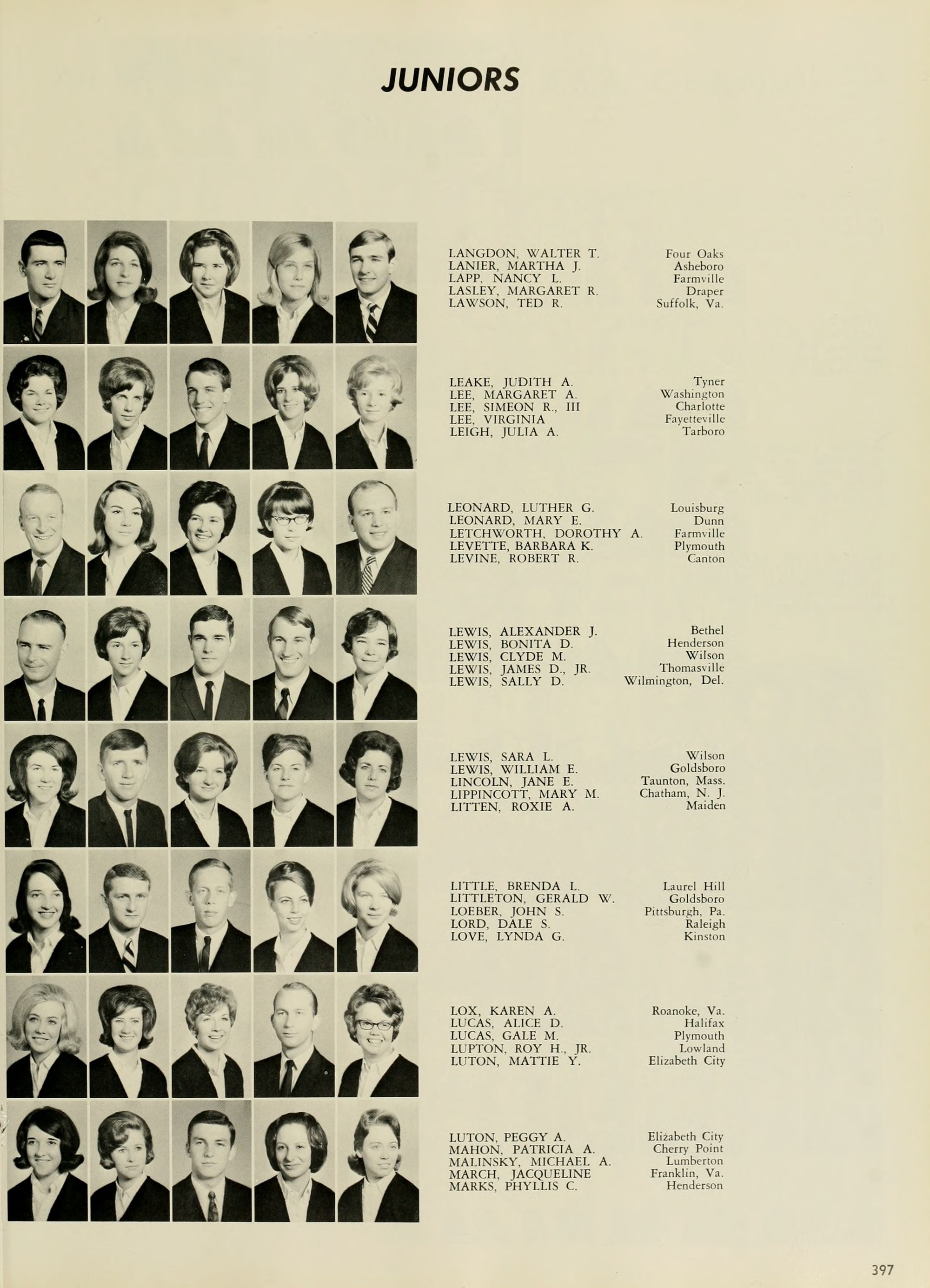 JUNIORS

LANGDON, WALTER T. Four Oaks
LANIER, MARTHA J. Asheboro
LAPP, NANCY L. Farmville
LASLEY, MARGARET R. Draper
LAWSON, TED R. Suffolk, Va.

LEAKE, JUDITH A. Tyner
LEE, MARGARET A. Washington
LEE, SIMEON R., III Charlotte
LEE, VIRGINIA Fayetteville
LEIGH, JULIA A. Tarboro

LEONARD, LUTHER G. Louisburg
LEONARD, MARY E. Dunn
LETCHWORTH, DOROTHY A. Farmville
LEVETTE, BARBARA K. Plymouth
LEVINE, ROBERT R. Canton

LEWIS, ALEXANDER J. Bethel
LEWIS, BONITA D. Henderson
LEWIS, CLYDE M. Wilson
LEWIS, JAMES D., JR. Thomasville
LEWIS, SALLY D. Wilmington, Del.

LEWIS, SARA L. Wilson
LEWIS, WILLIAM E. Goldsboro
LINCOLN, JANE E. Taunton, Mass.
LIPPINCOTT, MARY M. Chatham, N. J.
LITTEN, ROXIE A. Maiden

LITTLE, BRENDA L. Laurel Hill
LITTLETON, GERALD W. Goldsboro
LOEBER, JOHN S. Pittsburgh, Pa.
LORD, DALE S. Raleigh
LOVE, LYNDA G. Kinston

LOX, KAREN A. Roanoke, Va.
LUCAS, ALICE D. Halifax
LUCAS, GALE M. Plymouth
LUPTON, ROY H., JR. Lowland
LUTON, MATTIE Y. Elizabeth City

LUTON, PEGGY A. Elizabeth City
MAHON, PATRICIA A. Cherry Point
MALINSKY, MICHAEL A. Lumberton
MARCH, JACQUELINE Franklin, Va.
MARKS, PHYLLIS C. Henderson

397